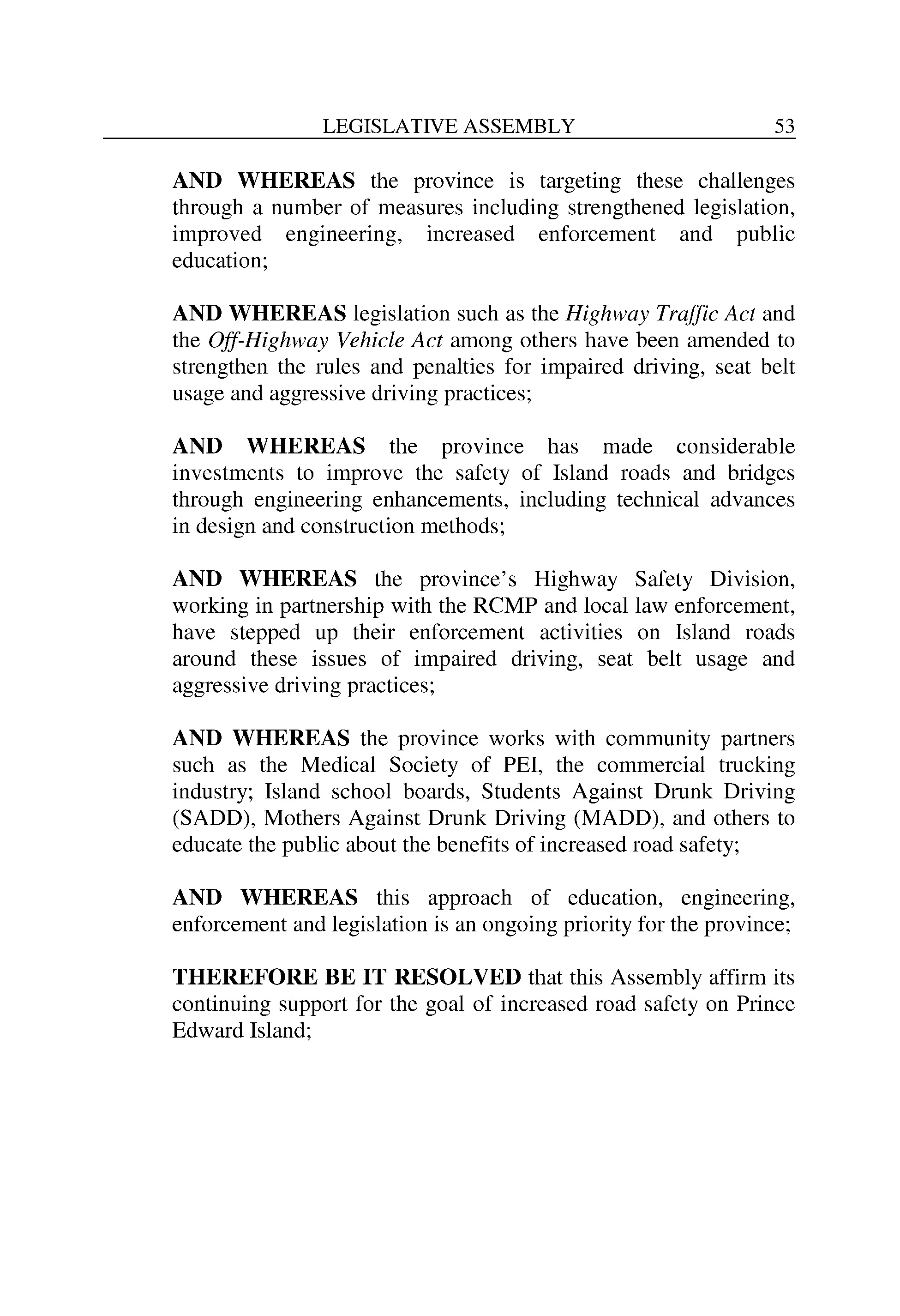 LEGISLATIVE ASSEMBLY 53

AND WHEREAS the province is targeting these challenges through a number of measures including strengthened legislation, improved engineering, increased enforcement and public education;

AND WHEREAS legislation such as the Highway Traffic Act and the Off-Highway Vehicle Act among others have been amended to strengthen the rules and penalties for impaired driving, seat belt usage and aggressive driving practices;

AND WHEREAS the province has made considerable investments to improve the safety of Island roads and bridges through engineering enhancements, including technical advances in design and construction methods;

AND WHEREAS the province's Highway Safety Division, working in partnership with the RCMP and local law enforcement, have stepped up their enforcement activities on Island roads around these issues of impaired driving, seat belt usage and aggressive driving practices;

AND WHEREAS the province works with community partners such as the Medical Society of PEI, the commercial trucking industry; Island school boards, Students Against Drunk Driving (SADD), Mothers Against Drunk Driving (MADD), and others to educate the public about the benefits of increased road safety;

AND WHEREAS this approach of education, engineering, enforcement and legislation is an ongoing priority for the province;

THEREFORE BE IT RESOLVED that this Assembly affirm its continuing support for the goal of increased road safety on Prince Edward Island;